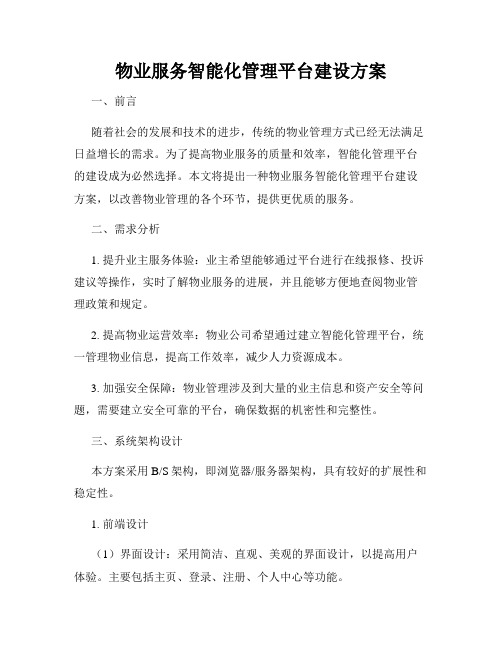 物业服务智能化管理平台建设方案

一、前言

随着社会的发展和技术的进步，传统的物业管理方式已经无法满足日益增长的需求。为了提高物业服务的质量和效率，智能化管理平台的建设成为必然选择。本文将提出一种物业服务智能化管理平台建设方案，以改善物业管理的各个环节，提供更优质的服务。

二、需求分析

1. 提升业主服务体验：业主希望能够通过平台进行在线报修、投诉建议等操作，实时了解物业服务的进展，并且能够方便地查阅物业管理政策和规定。

2. 提高物业运营效率：物业公司希望通过建立智能化管理平台，统一管理物业信息，提高工作效率，减少人力资源成本。

3. 加强安全保障：物业管理涉及到大量的业主信息和资产安全等问题，需要建立安全可靠的平台，确保数据的机密性和完整性。

三、系统架构设计

本方案采用 B/S 架构，即浏览器/服务器架构，具有较好的扩展性和稳定性。

1. 前端设计

（1）界面设计：采用简洁、直观、美观的界面设计，以提高用户体验。主要包括主页、登录、注册、个人中心等功能。